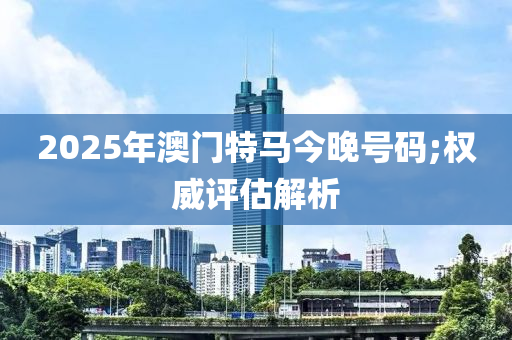 2025年澳门特马今晚号码;权威评估解析